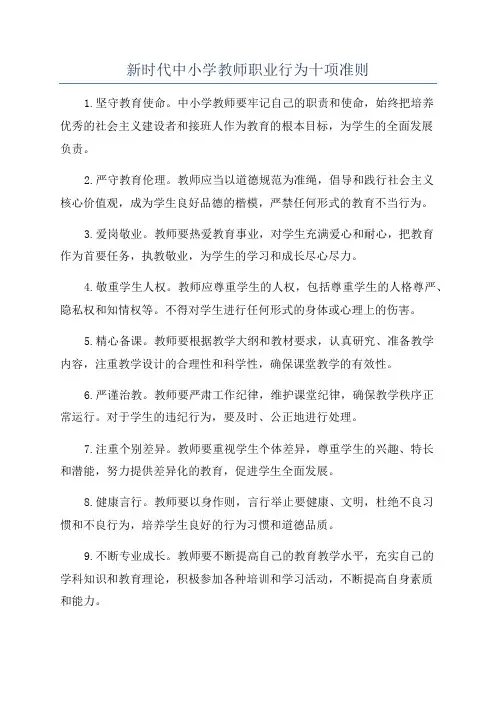 新时代中小学教师职业行为十项准则

1.坚守教育使命。中小学教师要牢记自己的职责和使命，始终把培养优秀的社会主义建设者和接班人作为教育的根本目标，为学生的全面发展负责。

2.严守教育伦理。教师应当以道德规范为准绳，倡导和践行社会主义核心价值观，成为学生良好品德的楷模，严禁任何形式的教育不当行为。

3.爱岗敬业。教师要热爱教育事业，对学生充满爱心和耐心，把教育作为首要任务，执教敬业，为学生的学习和成长尽心尽力。

4.敬重学生人权。教师应尊重学生的人权，包括尊重学生的人格尊严、隐私权和知情权等。不得对学生进行任何形式的身体或心理上的伤害。

5.精心备课。教师要根据教学大纲和教材要求，认真研究、准备教学内容，注重教学设计的合理性和科学性，确保课堂教学的有效性。

6.严谨治教。教师要严肃工作纪律，维护课堂纪律，确保教学秩序正常运行。对于学生的违纪行为，要及时、公正地进行处理。

7.注重个别差异。教师要重视学生个体差异，尊重学生的兴趣、特长和潜能，努力提供差异化的教育，促进学生全面发展。

8.健康言行。教师要以身作则，言行举止要健康、文明，杜绝不良习惯和不良行为，培养学生良好的行为习惯和道德品质。

9.不断专业成长。教师要不断提高自己的教育教学水平，充实自己的学科知识和教育理论，积极参加各种培训和学习活动，不断提高自身素质和能力。